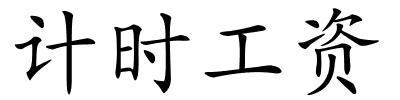 计时工资